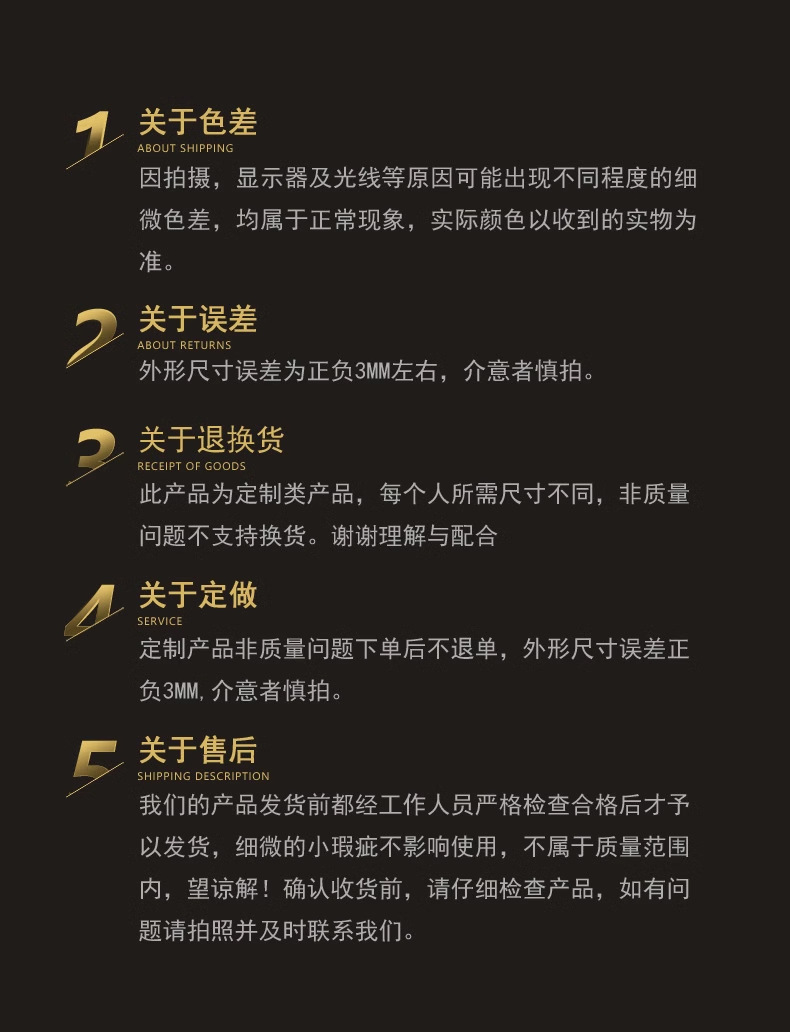 1
关于色差
ABOUT SHIPPING
因拍摄，显示器及光线等原因可能出现不同程度的细微色差，均属于正常现象，实际颜色以收到的实物为准。

2
关于误差
ABOUT RETURNS
外形尺寸误差为正负3MM左右，介意者慎拍。

3
关于退换货
RECEIPT OF GOODS
此产品为定制类产品，每个人所需尺寸不同，非质量问题不支持换货。谢谢理解与配合

4
关于定做
SERVICE
定制产品非质量问题下单后不退单，外形尺寸误差正负3MM,介意者慎拍。

5
关于售后
SHIPPING DESCRIPTION
我们的产品发货前都经工作人员严格检查合格后才予以发货，细微的小瑕疵不影响使用，不属于质量范围内，望谅解！确认收货前，请仔细检查产品，如有问题请拍照并及时联系我们。